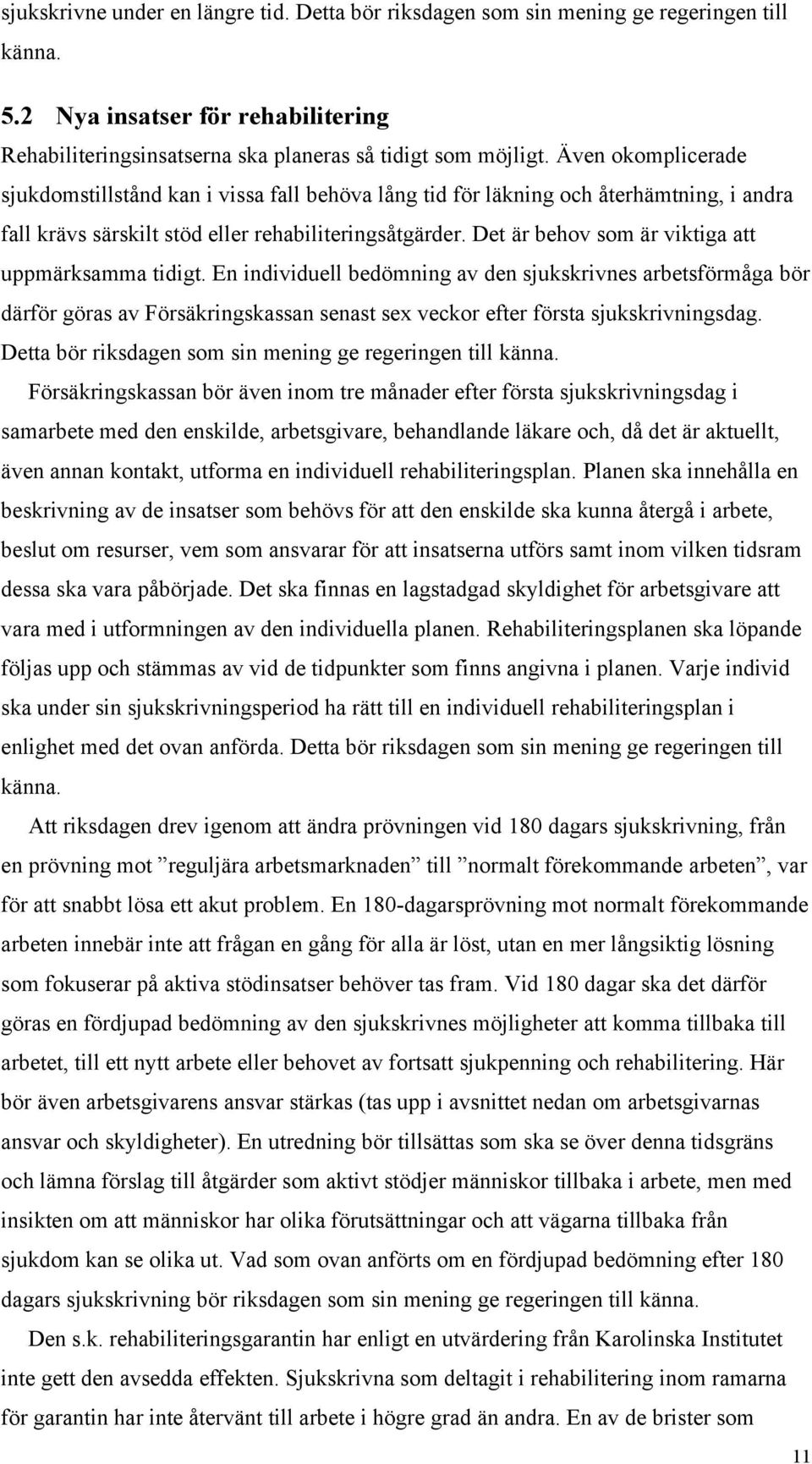 sjukskrivne under en längre tid. Detta bör riksdagen som sin mening ge regeringen till känna.

5.2 Nya insatser för rehabilitering

Rehabiliteringsinsatserna ska planeras så tidigt som möjligt. Även okomplicerade sjukdomstillstånd kan i vissa fall behöva lång tid för läkning och återhämtning, i andra fall krävs särskilt stöd eller rehabiliteringsåtgärder. Det är behov som är viktiga att uppmärksamma tidigt. En individuell bedömning av den sjukskrivnes arbetsförmåga bör därför göras av Försäkringskassan senast sex veckor efter första sjukskrivningsdag. Detta bör riksdagen som sin mening ge regeringen till känna.

Försäkringskassan bör även inom tre månader efter första sjukskrivningsdag i samarbete med den enskilde, arbetsgivare, behandlande läkare och, då det är aktuellt, även annan kontakt, utforma en individuell rehabiliteringsplan. Planen ska innehålla en beskrivning av de insatser som behövs för att den enskilde ska kunna återgå i arbete, beslut om resurser, vem som ansvarar för att insatserna utförs samt inom vilken tidsram dessa ska vara påbörjade. Det ska finnas en lagstadgad skyldighet för arbetsgivare att vara med i utformningen av den individuella planen. Rehabiliteringsplanen ska löpande följas upp och stämmas av vid de tidpunkter som finns angivna i planen. Varje individ ska under sin sjukskrivningsperiod ha rätt till en individuell rehabiliteringsplan i enlighet med det ovan anförda. Detta bör riksdagen som sin mening ge regeringen till känna.

Att riksdagen drev igenom att ändra prövningen vid 180 dagars sjukskrivning, från en prövning mot ”reguljära arbetsmarknaden” till ”normalt förekommande arbeten”, var för att snabbt lösa ett akut problem. En 180-dagarsprövning mot normalt förekommande arbeten innebär inte att frågan en gång för alla är löst, utan en mer långsiktig lösning som fokuserar på aktiva stödinsatser behöver tas fram. Vid 180 dagar ska det därför göras en fördjupad bedömning av den sjukskrivnes möjligheter att komma tillbaka till arbetet, till ett nytt arbete eller behovet av fortsatt sjukpenning och rehabilitering. Här bör även arbetsgivarens ansvar stärkas (tas upp i avsnittet nedan om arbetsgivarnas ansvar och skyldigheter). En utredning bör tillsättas som ska se över denna tidsgräns och lämna förslag till åtgärder som aktivt stödjer människor tillbaka i arbete, men med insikten om att människor har olika förutsättningar och att vägarna tillbaka från sjukdom kan se olika ut. Vad som ovan anförts om en fördjupad bedömning efter 180 dagars sjukskrivning bör riksdagen som sin mening ge regeringen till känna.

Den s.k. rehabiliteringsgarantin har enligt en utvärdering från Karolinska Institutet inte gett den avsedda effekten. Sjukskrivna som deltagit i rehabilitering inom ramarna för garantin har inte återvänt till arbete i högre grad än andra. En av de brister som

11